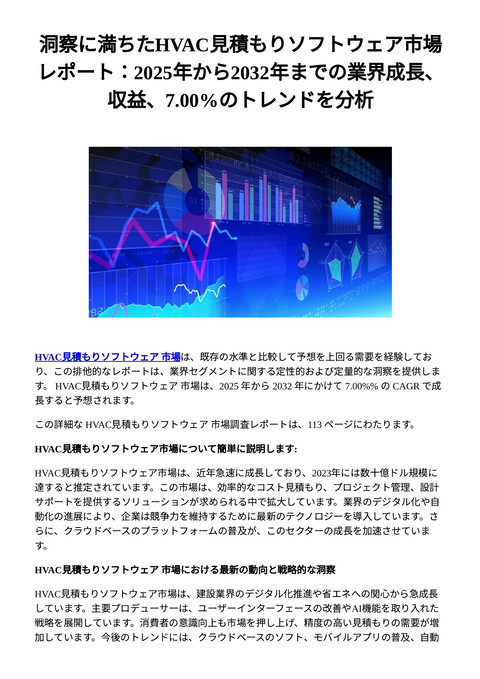 洞察に満ちたHVAC見積もりソフトウェア市場レポート：2025年から2032年までの業界成長、収益、7.00％のトレンドを分析

HVAC見積もりソフトウェア 市場は、既存の水準と比較して予想を上回る需要を経験しており、この排他的なレポートは、業界セグメントに関する定性的および定量的な洞察を提供します。 HVAC見積もりソフトウェア 市場は、2025 年から 2032 年にかけて 7.00%% の CAGR で成長すると予想されます。

この詳細な HVAC見積もりソフトウェア 市場調査レポートは、113 ページにわたります。

HVAC見積もりソフトウェア市場について簡単に説明します:

HVAC見積もりソフトウェア市場は、近年急速に成長しており、2023年には数十億ドル規模に達すると推定されています。この市場は、効率的なコスト見積もり、プロジェクト管理、設計サポートを提供するソリューションが求められる中で拡大しています。業界のデジタル化や自動化の進展により、企業は競争力を維持するために最新のテクノロジーを導入しています。さらに、クラウドベースのプラットフォームの普及が、このセクターの成長を加速させています。

HVAC見積もりソフトウェア 市場における最新の動向と戦略的な洞察

HVAC見積もりソフトウェア市場は、建設業界のデジタル化推進や省エネへの関心から急成長しています。主要プロデューサーは、ユーザーインターフェースの改善やAI機能を取り入れた戦略を展開しています。消費者の意識向上も市場を押し上げ、精度の高い見積もりの需要が増加しています。今後のトレンドには、クラウドベースのソフト、モバイルアプリの普及、自動